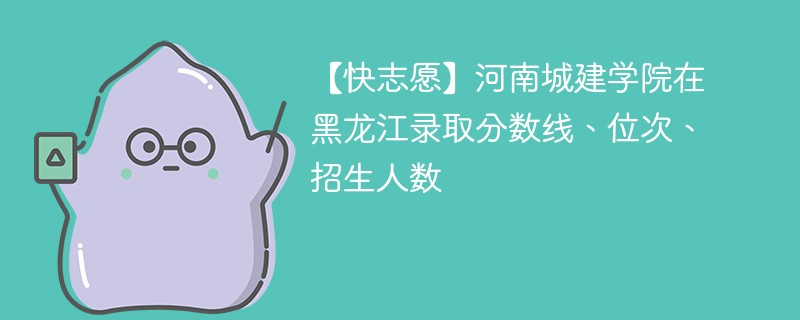 【快志愿】河南城建学院在黑龙江录取分数线、位次、招生人数